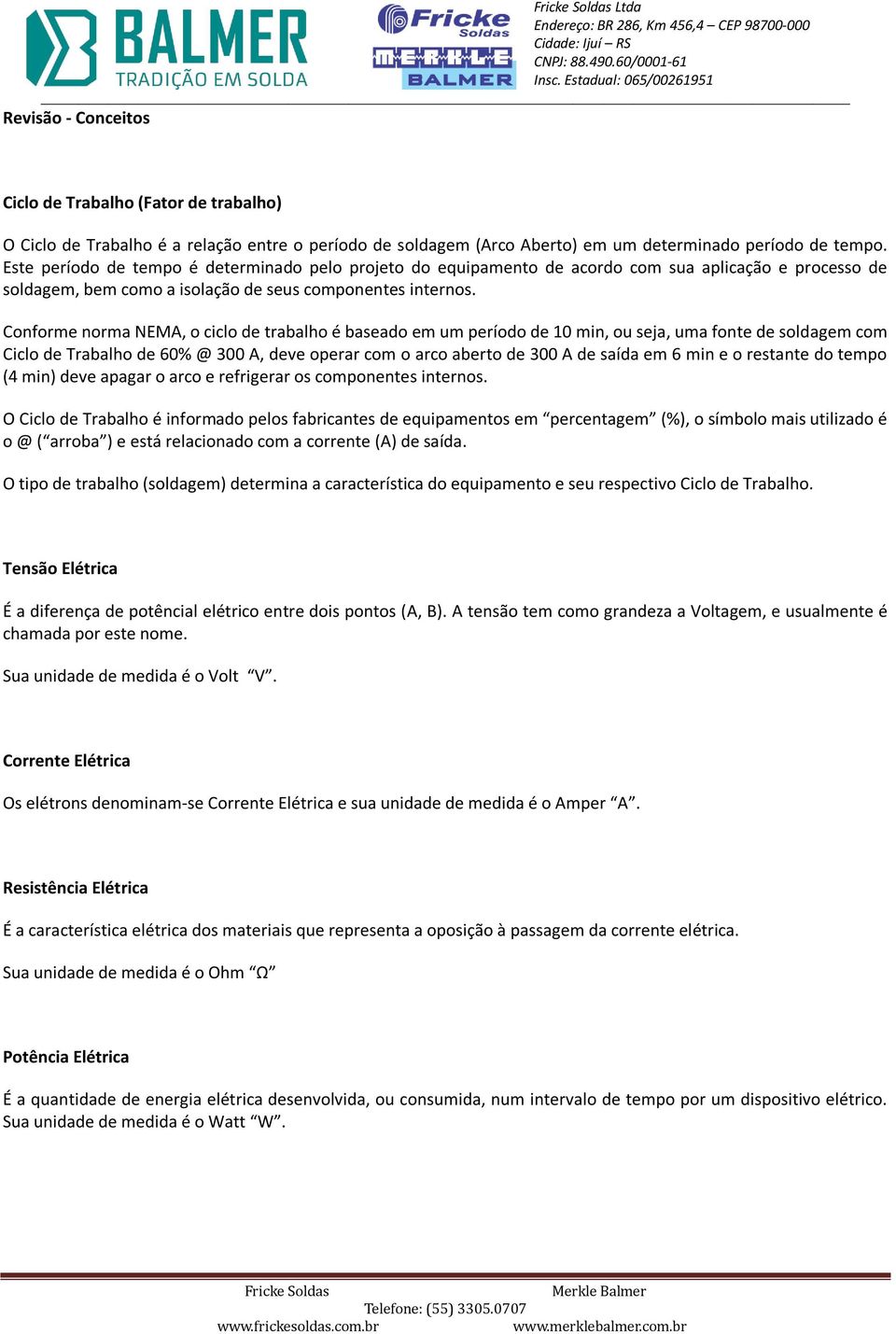 BALMER
TRADIÇÃO EM SOLDA

Fricke Soldas
MERKLE
BALMER

Fricke Soldas Ltda
Endereço: BR 286, Km 456,4 – CEP 98700-000
Cidade: Ijuí – RS
CNPJ: 88.490.60/0001-61
Insc. Estadual: 065/00261951

Revisão - Conceitos

Ciclo de Trabalho (Fator de trabalho)

O Ciclo de Trabalho é a relação entre o período de soldagem (Arco Aberto) em um determinado período de tempo. Este período de tempo é determinado pelo projeto do equipamento de acordo com sua aplicação e processo de soldagem, bem como a isolação de seus componentes internos.

Conforme norma NEMA, o ciclo de trabalho é baseado em um período de 10 min, ou seja, uma fonte de soldagem com Ciclo de Trabalho de 60% @ 300 A, deve operar com o arco aberto de 300 A de saída em 6 min e o restante do tempo (4 min) deve apagar o arco e refrigerar os componentes internos.

O Ciclo de Trabalho é informado pelos fabricantes de equipamentos em “percentagem” (%), o símbolo mais utilizado é o @ (“arroba”) e está relacionado com a corrente (A) de saída.

O tipo de trabalho (soldagem) determina a característica do equipamento e seu respectivo Ciclo de Trabalho.

Tensão Elétrica

É a diferença de potêncial elétrico entre dois pontos (A, B). A tensão tem como grandeza a Voltagem, e usualmente é chamada por este nome.

Sua unidade de medida é o Volt “V”.

Corrente Elétrica

Os elétrons denominam-se Corrente Elétrica e sua unidade de medida é o Amper “A”.

Resistência Elétrica

É a característica elétrica dos materiais que representa a oposição à passagem da corrente elétrica.

Sua unidade de medida é o Ohm “Ω”

Potência Elétrica

É a quantidade de energia elétrica desenvolvida, ou consumida, num intervalo de tempo por um dispositivo elétrico. Sua unidade de medida é o Watt “W”.

Fricke Soldas
Merkle Balmer
Telefone: (55) 3305.0707
www.frickesoldas.com.br
www.merklebalmer.com.br